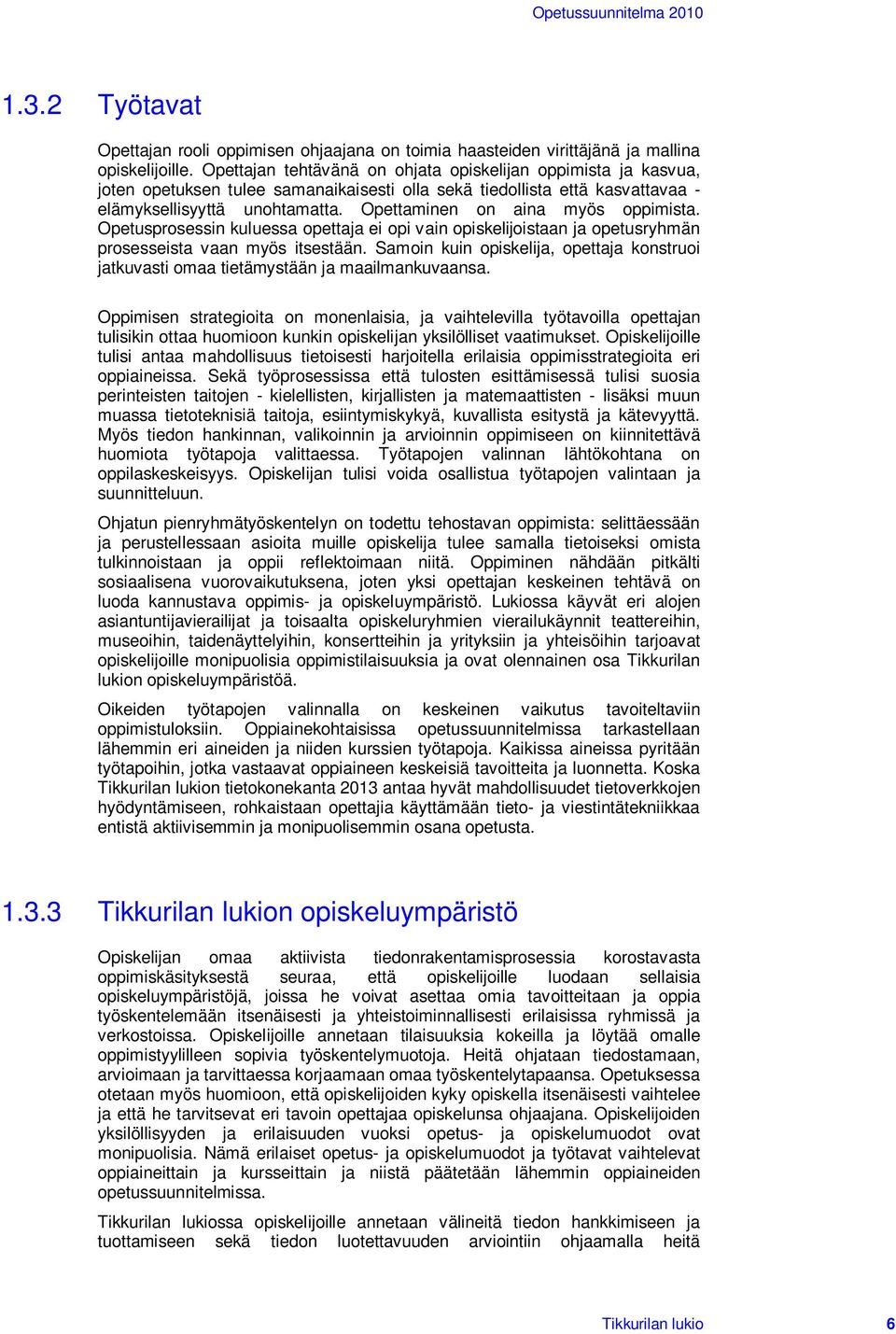 Opetussuunnitelma 2010

1.3.2 Työtavat

Opettajan rooli oppimisen ohjaajana on toimia haasteiden virittäjänä ja mallina opiskelijoille. Opettajan tehtävänä on ohjata opiskelijan oppimista ja kasvua, joten opetuksen tulee samanaikaisesti olla sekä tiedollista että kasvattavaa - elämyksellisyyttä unohtamatta. Opettaminen on aina myös oppimista. Opetusprosessin kuluessa opettaja ei opi vain opiskelijoistaan ja opetusryhmän prosesseista vaan myös itsestään. Samoin kuin opiskelija, opettaja konstruoi jatkuvasti omaa tietämystään ja maailmankuvaansa.

Oppimisen strategioita on monenlaisia, ja vaihtelevilla työtavoilla opettajan tulisikin ottaa huomioon kunkin opiskelijan yksilölliset vaatimukset. Opiskelijoille tulisi antaa mahdollisuus tietoisesti harjoitella erilaisia oppimisstrategioita eri oppiaineissa. Sekä työprosessissa että tulosten esittämisessä tulisi suosia perinteisten taitojen - kielellisten, kirjallisten ja matemaattisten - lisäksi muun muassa tietoteknisiä taitoja, esiintymiskykyä, kuvallista esitystä ja kätevyyttä. Myös tiedon hankinnan, valikoinnin ja arvioinnin oppimiseen on kiinnitettävä huomiota työtapoja valittaessa. Työtapojen valinnan lähtökohtana on oppilaskeskeisyys. Opiskelijan tulisi voida osallistua työtapojen valintaan ja suunnitteluun.

Ohjatun pienryhmätyöskentelyn on todettu tehostavan oppimista: selittäessään ja perustellessaan asioita muille opiskelija tulee samalla tietoiseksi omista tulkinnoistaan ja oppii reflektoimaan niitä. Oppiminen nähdään pitkälti sosiaalisena vuorovaikutuksena, joten yksi opettajan keskeinen tehtävä on luoda kannustava oppimis- ja opiskeluympäristö. Lukiossa käyvät eri alojen asiantuntijavierailijat ja toisaalta opiskeluryhmien vierailukäynnit teattereihin, museoihin, taidenäyttelyihin, konsertteihin ja yrityksiin ja yhteisöihin tarjoavat opiskelijoille monipuolisia oppimistilaisuuksia ja ovat olennainen osa Tikkurilan lukion opiskeluympäristöä.

Oikeiden työtapojen valinnalla on keskeinen vaikutus tavoiteltaviin oppimistuloksiin. Oppiainekohtaisissa opetussuunnitelmissa tarkastellaan lähemmin eri aineiden ja niiden kurssien työtapoja. Kaikissa aineissa pyritään työtapoihin, jotka vastaavat oppiaineen keskeisiä tavoitteita ja luonnetta. Koska Tikkurilan lukion tietokonekanta 2013 antaa hyvät mahdollisuudet tietoverkkojen hyödyntämiseen, rohkaistaan opettajia käyttämään tieto- ja viestintätekniikkaa entistä aktiivisemmin ja monipuolisemmin osana opetusta.

1.3.3 Tikkurilan lukion opiskeluympäristö

Opiskelijan omaa aktiivista tiedonrakentamisprosessia korostavasta oppimiskäsityksestä seuraa, että opiskelijoille luodaan sellaisia opiskeluympäristöjä, joissa he voivat asettaa omia tavoitteitaan ja oppia työskentelemään itsenäisesti ja yhteistoiminnallisesti erilaisissa ryhmissä ja verkostoissa. Opiskelijoille annetaan tilaisuuksia kokeilla ja löytää omalle oppimistyylilleen sopivia työskentelymuotoja. Heitä ohjataan tiedostamaan, arvioimaan ja tarvittaessa korjaamaan omaa työskentelytapaansa. Opetuksessa otetaan myös huomioon, että opiskelijoiden kyky opiskella itsenäisesti vaihtelee ja että he tarvitsevat eri tavoin opettajaa opiskelunsa ohjaajana. Opiskelijoiden yksilöllisyyden ja erilaisuuden vuoksi opetus- ja opiskelumuodot ovat monipuolisia. Nämä erilaiset opetus- ja opiskelumuodot ja työtavat vaihtelevat oppiaineittain ja kursseittain ja niistä päätetään lähemmin oppiaineiden opetussuunnitelmissa.

Tikkurilan lukiossa opiskelijoille annetaan välineitä tiedon hankkimiseen ja tuottamiseen sekä tiedon luotettavuuden arviointiin ohjaamalla heitä

Tikkurilan lukio 6